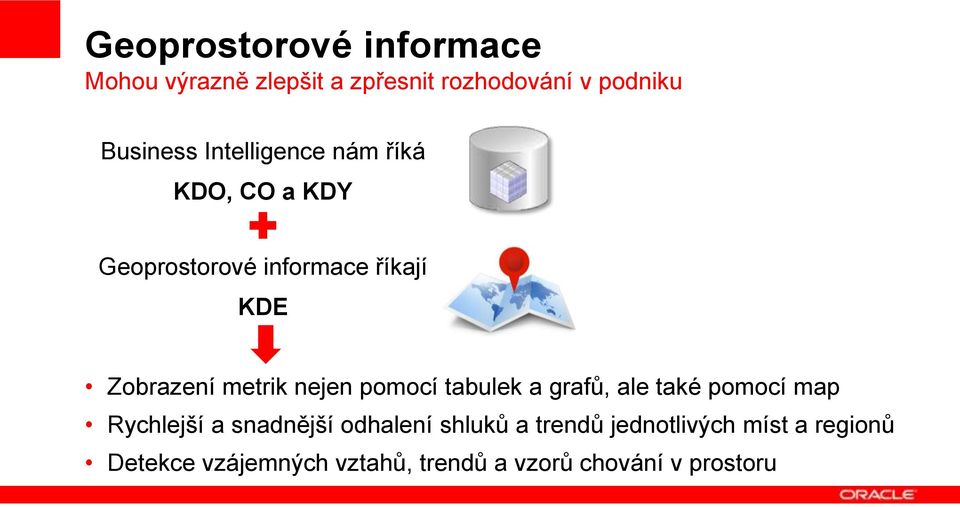 Geoprostorové informace
Mohou výrazně zlepšit a zpřesnit rozhodování v podniku

Business Intelligence nám říká
KDO, CO a KDY

Geoprostorové informace říkají
KDE

• Zobrazení metrik nejen pomocí tabulek a grafů, ale také pomocí map
• Rychlejší a snadnější odhalení shluků a trendů jednotlivých míst a regionů
• Detekce vzájemných vztahů, trendů a vzorů chování v prostoru

ORACLE